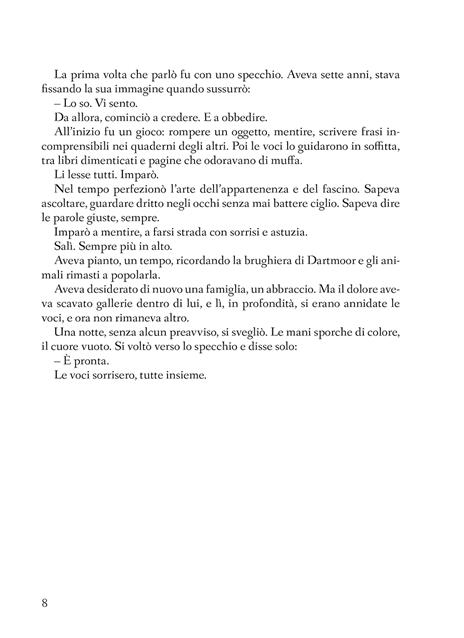 La prima volta che parlò fu con uno specchio. Aveva sette anni, stava fissando la sua immagine quando sussurrò:

– Lo so. Vi sento.

Da allora, cominciò a credere. E a obbedire.

All'inizio fu un gioco: rompere un oggetto, mentire, scrivere frasi incomprensibili nei quaderni degli altri. Poi le voci lo guidarono in soffitta, tra libri dimenticati e pagine che odoravano di muffa.

Li lesse tutti. Imparò.

Nel tempo perfezionò l'arte dell'appartenenza e del fascino. Sapeva ascoltare, guardare dritto negli occhi senza mai battere ciglio. Sapeva dire le parole giuste, sempre.

Imparò a mentire, a farsi strada con sorrisi e astuzia.

Salì. Sempre più in alto.

Aveva pianto, un tempo, ricordando la brughiera di Dartmoor e gli animali rimasti a popolarla.

Aveva desiderato di nuovo una famiglia, un abbraccio. Ma il dolore aveva scavato gallerie dentro di lui, e lì, in profondità, si erano annidate le voci, e ora non rimaneva altro.

Una notte, senza alcun preavviso, si svegliò. Le mani sporche di colore, il cuore vuoto. Si voltò verso lo specchio e disse solo:

– È pronta.

Le voci sorrisero, tutte insieme.

8